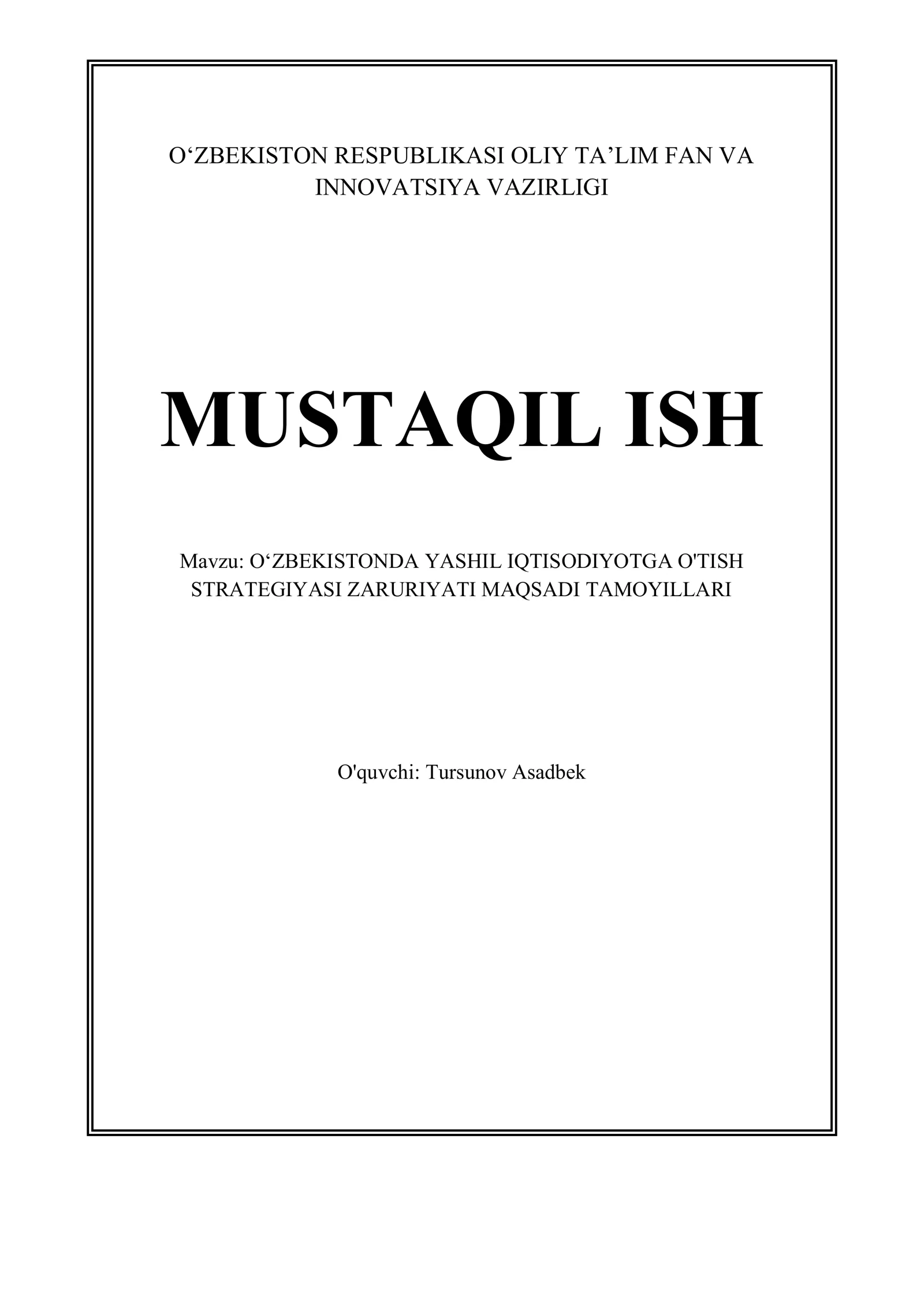 O‘ZBEKISTON RESPUBLIKASI OLIY TA’LIM FAN VA INNOVATSIYA VAZIRLIGI

MUSTAQIL ISH

Mavzu: O‘ZBEKISTONDA YASHIL IQTISODIYOTGA O'TISH STRATEGIYASI ZARURIYATI MAQSADI TAMOYILLARI

O'quvchi: Tursunov Asadbek